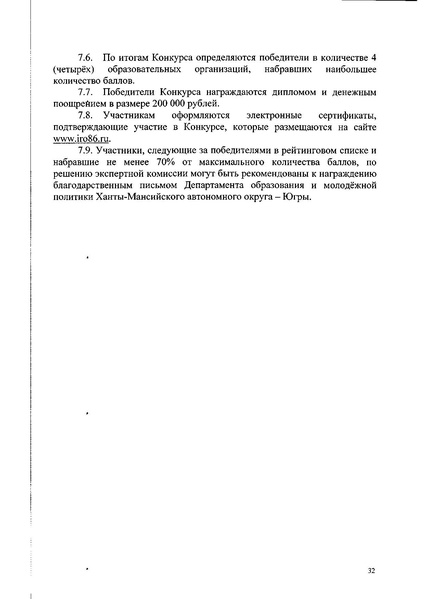 7.6. По итогам Конкурса определяются победители в количестве 4 (четырёх) образовательных организаций, набравших наибольшее количество баллов.

7.7. Победители Конкурса награждаются дипломом и денежным поощрением в размере 200 000 рублей.

7.8. Участникам оформляются электронные сертификаты, подтверждающие участие в Конкурсе, которые размещаются на сайте www.iro86.ru.

7.9. Участники, следующие за победителями в рейтинговом списке и набравшие не менее 70% от максимального количества баллов, по решению экспертной комиссии могут быть рекомендованы к награждению благодарственным письмом Департамента образования и молодёжной политики Ханты-Мансийского автономного округа – Югры.

32